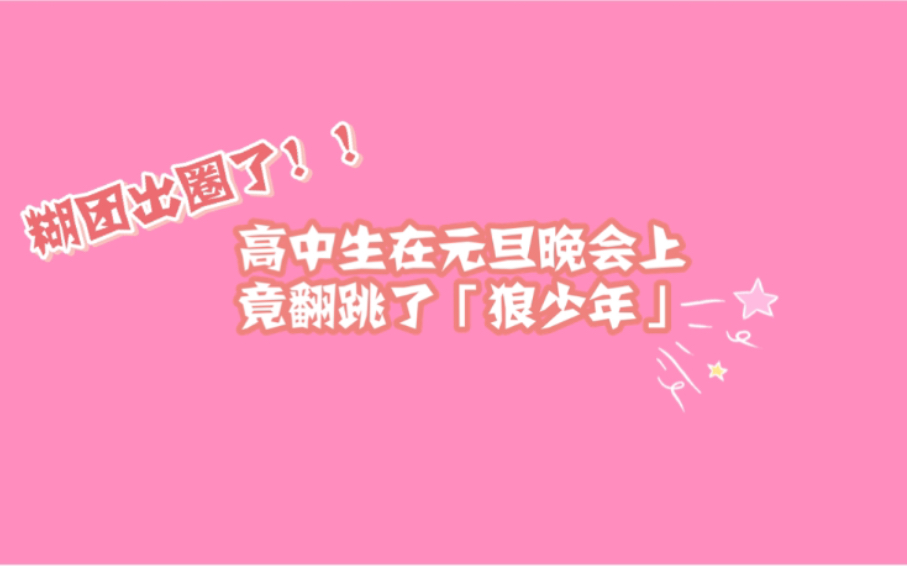 糊团出圈了！！

高中生在元旦晚会上
竟翻跳了「狼少年」